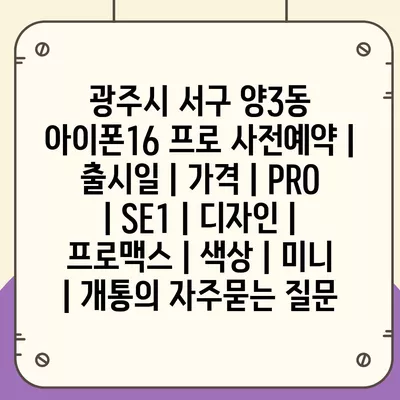 광주시 서구 양3동 아이폰16 프로 사전예약 | 출시일 | 가격 | PRO | SE1 | 디자인 | 프로맥스 | 색상 | 미니 | 개통의 자주묻는 질문